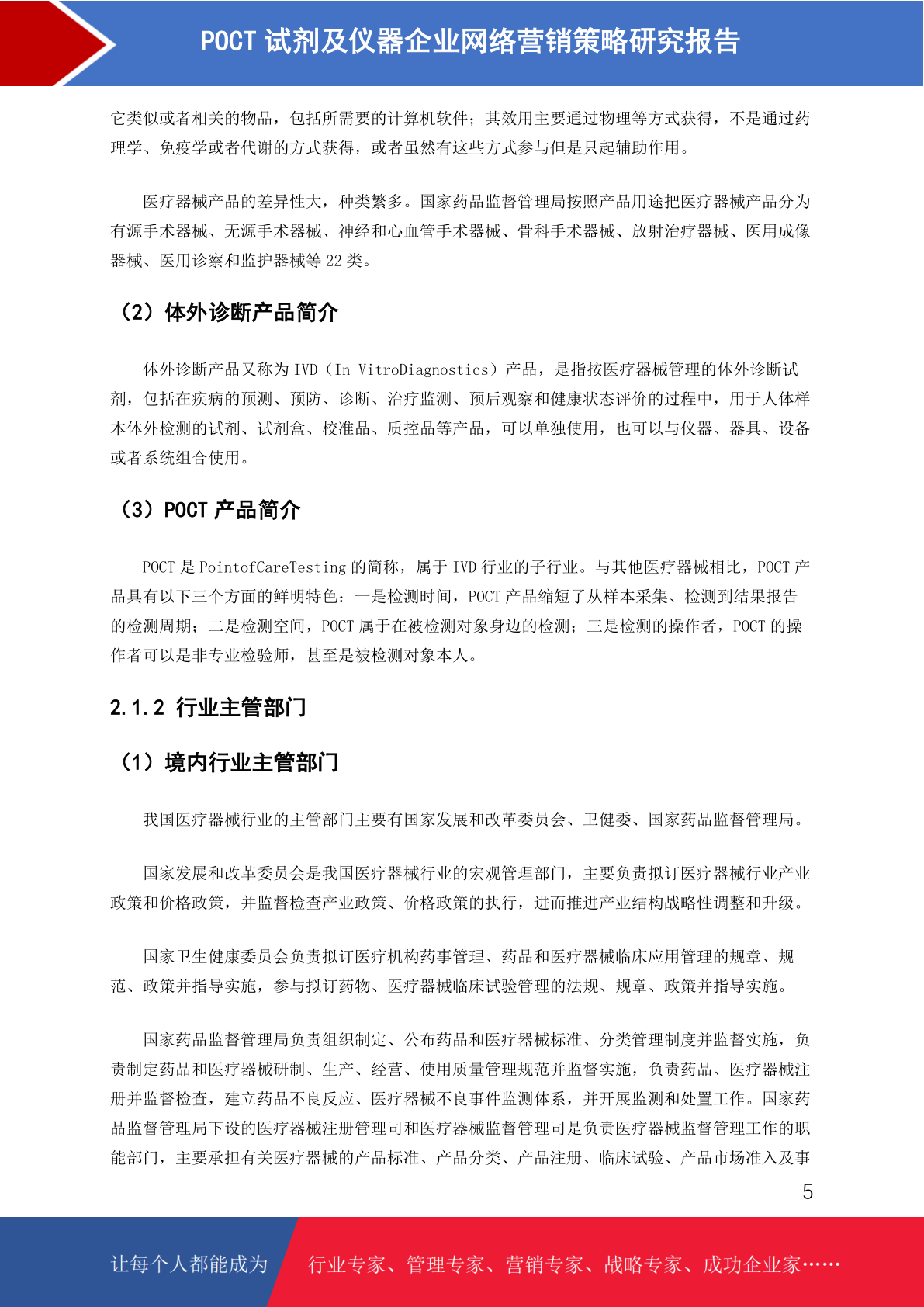 POCT 试剂及仪器企业网络营销策略研究报告

它类似或者相关的物品，包括所需要的计算机软件；其效用主要通过物理等方式获得，不是通过药理学、免疫学或者代谢的方式获得，或者虽然有这些方式参与但是只起辅助作用。

医疗器械产品的差异性大，种类繁多。国家药品监督管理局按照产品用途把医疗器械产品分为有源手术器械、无源手术器械、神经和心血管手术器械、骨科手术器械、放射治疗器械、医用成像器械、医用诊察和监护器械等 22 类。

（2）体外诊断产品简介

体外诊断产品又称为 IVD（In-VitroDiagnostics）产品，是指按医疗器械管理的体外诊断试剂，包括在疾病的预测、预防、诊断、治疗监测、预后观察和健康状态评价的过程中，用于人体样本体外检测的试剂、试剂盒、校准品、质控品等产品，可以单独使用，也可以与仪器、器具、设备或者系统组合使用。

（3）POCT 产品简介

POCT 是 PointofCareTesting 的简称，属于 IVD 行业的子行业。与其他医疗器械相比，POCT 产品具有以下三个方面的鲜明特色：一是检测时间，POCT 产品缩短了从样本采集、检测到结果报告的检测周期；二是检测空间，POCT 属于在被检测对象身边的检测；三是检测的操作者，POCT 的操作者可以是非专业检验师，甚至是被检测对象本人。

2.1.2 行业主管部门

（1）境内行业主管部门

我国医疗器械行业的主管部门主要有国家发展和改革委员会、卫健委、国家药品监督管理局。

国家发展和改革委员会是我国医疗器械行业的宏观管理部门，主要负责拟订医疗器械行业产业政策和价格政策，并监督检查产业政策、价格政策的执行，进而推进产业结构战略性调整和升级。

国家卫生健康委员会负责拟订医疗机构药事管理、药品和医疗器械临床应用管理的规章、规范、政策并指导实施，参与拟订药物、医疗器械临床试验管理的法规、规章、政策并指导实施。

国家药品监督管理局负责组织制定、公布药品和医疗器械标准、分类管理制度并监督实施，负责制定药品和医疗器械研制、生产、经营、使用质量管理规范并监督实施，负责药品、医疗器械注册并监督检查，建立药品不良反应、医疗器械不良事件监测体系，并开展监测和处置工作。国家药品监督管理局下设的医疗器械注册管理司和医疗器械监督管理司是负责医疗器械监督管理工作的职能部门，主要承担有关医疗器械的产品标准、产品分类、产品注册、临床试验、产品市场准入及事

5

让每个人都能成为 行业专家、管理专家、营销专家、战略专家、成功企业家……